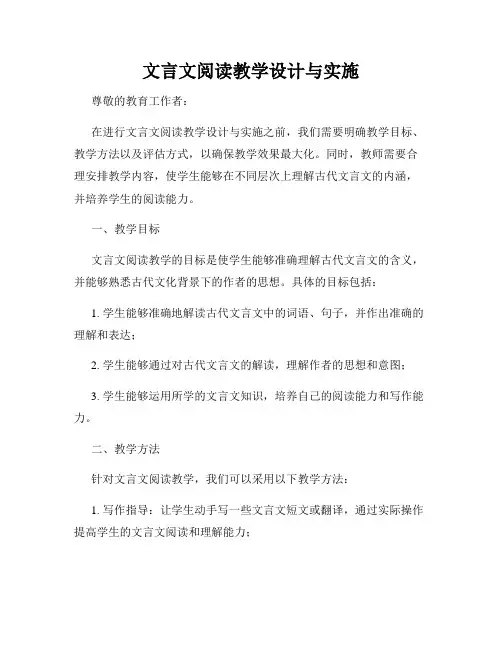 文言文阅读教学设计与实施

尊敬的教育工作者：

在进行文言文阅读教学设计与实施之前，我们需要明确教学目标、教学方法以及评估方式，以确保教学效果最大化。同时，教师需要合理安排教学内容，使学生能够在不同层次上理解古代文言文的内涵，并培养学生的阅读能力。

一、教学目标

文言文阅读教学的目标是使学生能够准确理解古代文言文的含义，并能够熟悉古代文化背景下的作者的思想。具体的目标包括：

1. 学生能够准确地解读古代文言文中的词语、句子，并作出准确的理解和表达；

2. 学生能够通过对古代文言文的解读，理解作者的思想和意图；

3. 学生能够运用所学的文言文知识，培养自己的阅读能力和写作能力。

二、教学方法

针对文言文阅读教学，我们可以采用以下教学方法：

1. 写作指导：让学生动手写一些文言文短文或翻译，通过实际操作提高学生的文言文阅读和理解能力；